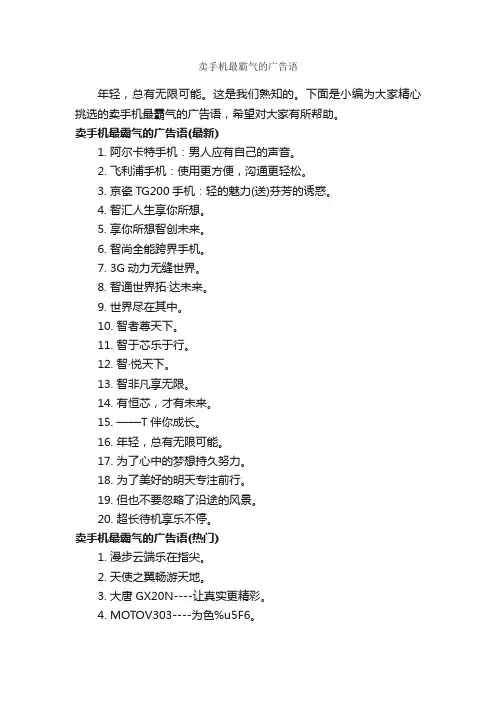 卖手机最霸气的广告语

年轻，总有无限可能。这是我们熟知的。下面是小编为大家精心挑选的卖手机最霸气的广告语，希望对大家有所帮助。

卖手机最霸气的广告语(最新)

1. 阿尔卡特手机：男人应有自己的声音。
2. 飞利浦手机：使用更方便，沟通更轻松。
3. 京瓷 TG200 手机：轻的魅力(送)芬芳的诱惑。
4. 智汇人生享你所想。
5. 享你所想智创未来。
6. 智尚全能跨界手机。
7. 3G 动力无缝世界。
8. 智通世界拓·达未来。
9. 世界尽在其中。
10. 智者尊天下。
11. 智于芯乐于行。
12. 智·悦天下。
13. 智非凡享无限。
14. 有恒芯，才有未来。
15. ——T 伴你成长。
16. 年轻，总有无限可能。
17. 为了心中的梦想持久努力。
18. 为了美好的明天专注前行。
19. 但也不要忽略了沿途的风景。
20. 超长待机享乐不停。

卖手机最霸气的广告语(热门)

1. 漫步云端乐在指尖。
2. 天使之翼畅游天地。
3. 大唐 GX20N----让真实更精彩。
4. MOTOV303----为色%u5F6。